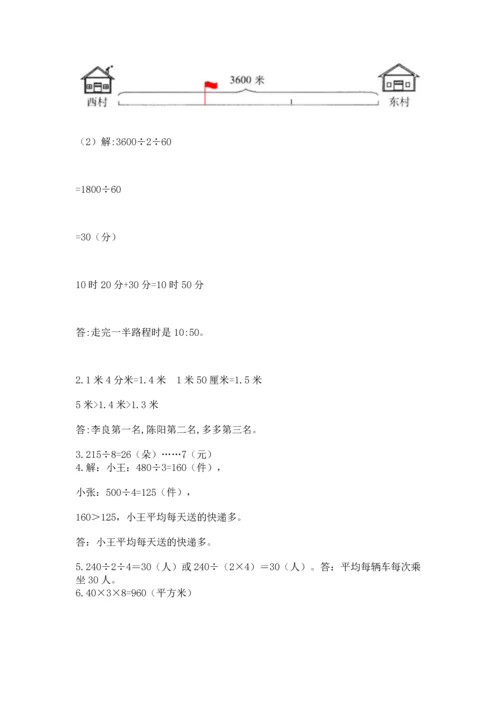 3600 米

西村

东村

（2）解:3600÷2÷60

=1800÷60

=30（分）

10 时 20 分+30 分=10 时 50 分

答:走完一半路程时是 10:50。

2.1 米 4 分米=1.4 米　1 米 50 厘米=1.5 米

5 米>1.4 米>1.3 米

答:李良第一名,陈阳第二名,多多第三名。

3.215÷8=26（朵）……7（元）

4.解：小王：480÷3=160（件），

小张：500÷4=125（件），

160>125，小王平均每天送的快递多。

答：小王平均每天送的快递多。

5.240÷2÷4=30（人）或 240÷（2×4）=30（人）。答：平均每辆车每次乘坐 30 人。

6.40×3×8=960（平方米）